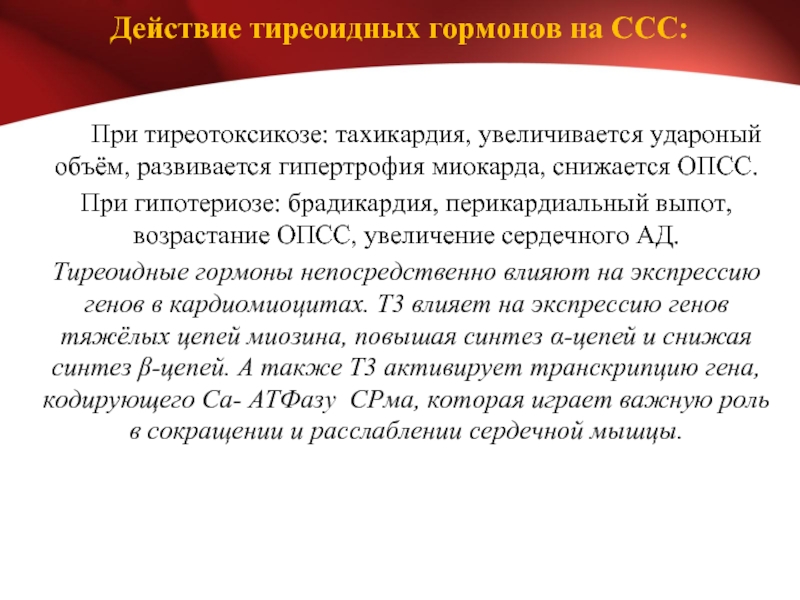 Действие тиреоидных гормонов на ССС:

При тиреотоксикозе: тахикардия, увеличивается удароный объём, развивается гипертрофия миокарда, снижается ОПСС.

При гипотериозе: брадикардия, перикардиальный выпот, возрастание ОПСС, увеличение сердечного АД.

Тиреоидные гормоны непосредственно влияют на экспрессию генов в кардиомиоцитах. Т3 влияет на экспрессию генов тяжёлых цепей миозина, повышая синтез α-цепей и снижая синтез β-цепей. А также Т3 активирует транскрипцию гена, кодирующего Са- АТФазу СРма, которая играет важную роль в сокращении и расслаблении сердечной мышцы.